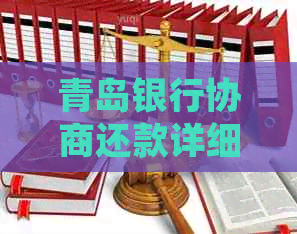 青岛银行协商还款详细